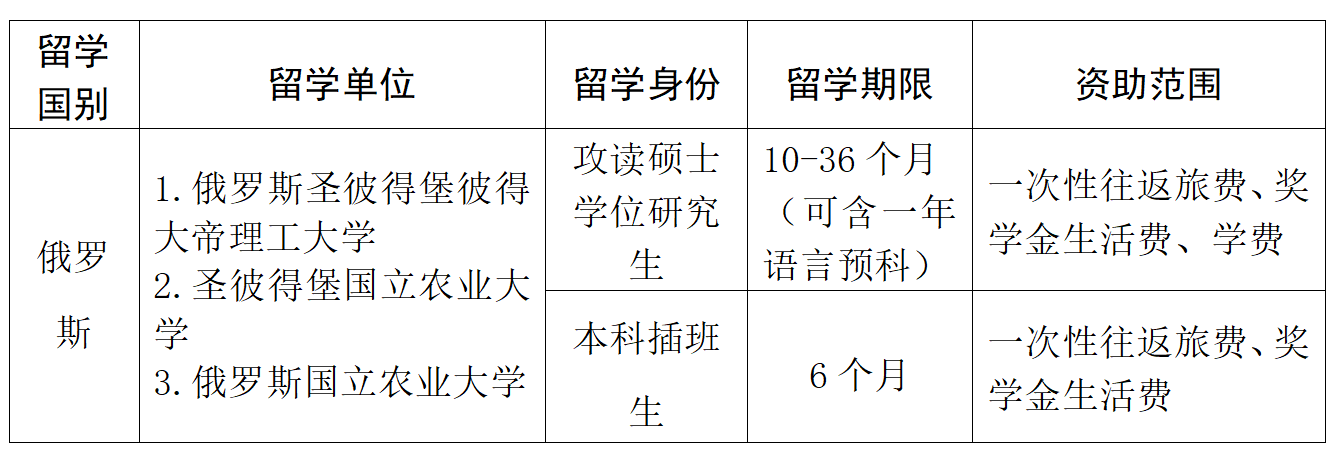 | 留学国别 | 留学单位 | 留学身份 | 留学期限 | 资助范围 |
|---|---|---|---|---|
| 俄罗斯 | 1.俄罗斯圣彼得堡彼得大帝理工大学 2.圣彼得堡国立农业大学 3.俄罗斯国立农业大学 | 攻读硕士学位研究生 | 10-36个月（可含一年语言预科） | 一次性往返旅费、奖学金生活费、学费 |
|  |  | 本科插班生 | 6个月 | 一次性往返旅费、奖学金生活费 |